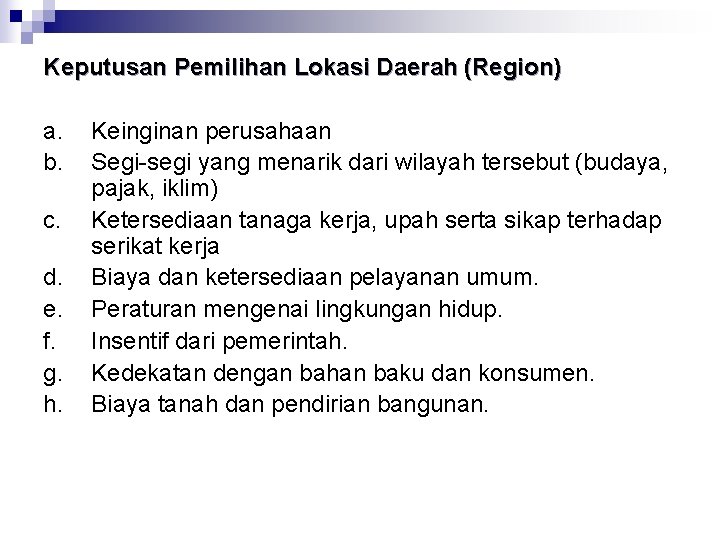 Keputusan Pemilihan Lokasi Daerah (Region)

a. Keinginan perusahaan
b. Segi-segi yang menarik dari wilayah tersebut (budaya, pajak, iklim)
c. Ketersediaan tanaga kerja, upah serta sikap terhadap serikat kerja
d. Biaya dan ketersediaan pelayanan umum.
e. Peraturan mengenai lingkungan hidup.
f. Insentif dari pemerintah.
g. Kedekatan dengan bahan baku dan konsumen.
h. Biaya tanah dan pendirian bangunan.